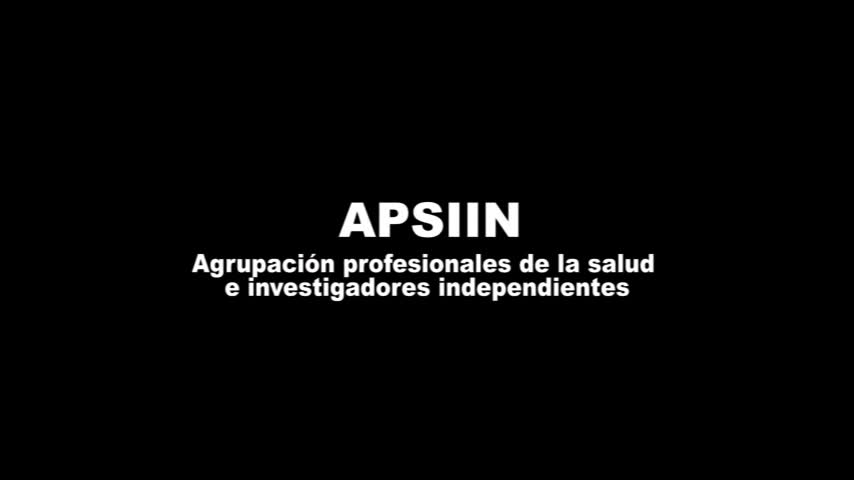 APSIIN

Agrupación profesionales de la salud e investigadores independientes